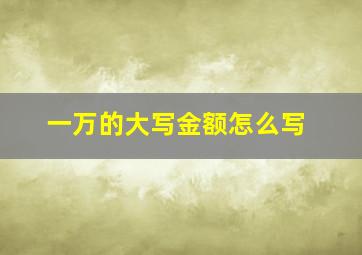 一万的大写金额怎么写